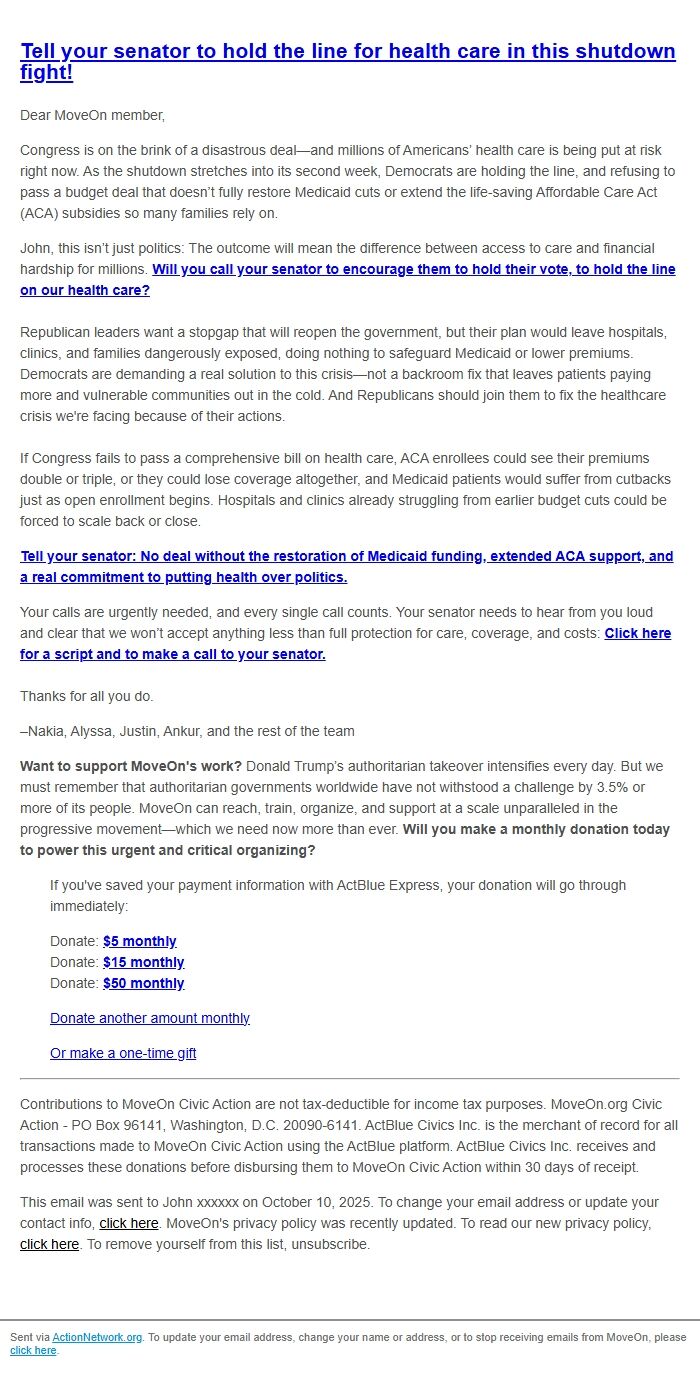 Tell your senator to hold the line for health care in this shutdown fight!

Dear MoveOn member,

Congress is on the brink of a disastrous deal—and millions of Americans' health care is being put at risk right now. As the shutdown stretches into its second week, Democrats are holding the line, and refusing to pass a budget deal that doesn't fully restore Medicaid cuts or extend the life-saving Affordable Care Act (ACA) subsidies so many families rely on.

John, this isn't just politics: The outcome will mean the difference between access to care and financial hardship for millions. Will you call your senator to encourage them to hold their vote, to hold the line on our health care?

Republican leaders want a stopgap that will reopen the government, but their plan would leave hospitals, clinics, and families dangerously exposed, doing nothing to safeguard Medicaid or lower premiums. Democrats are demanding a real solution to this crisis—not a backroom fix that leaves patients paying more and vulnerable communities out in the cold. And Republicans should join them to fix the healthcare crisis we're facing because of their actions.

If Congress fails to pass a comprehensive bill on health care, ACA enrollees could see their premiums double or triple, or they could lose coverage altogether, and Medicaid patients would suffer from cutbacks just as open enrollment begins. Hospitals and clinics already struggling from earlier budget cuts could be forced to scale back or close.

Tell your senator: No deal without the restoration of Medicaid funding, extended ACA support, and a real commitment to putting health over politics.

Your calls are urgently needed, and every single call counts. Your senator needs to hear from you loud and clear that we won't accept anything less than full protection for care, coverage, and costs: Click here for a script and to make a call to your senator.

Thanks for all you do.

–Nakia, Alyssa, Justin, Ankur, and the rest of the team

Want to support MoveOn's work? Donald Trump's authoritarian takeover intensifies every day. But we must remember that authoritarian governments worldwide have not withstood a challenge by 3.5% or more of its people. MoveOn can reach, train, organize, and support at a scale unparalleled in the progressive movement—which we need now more than ever. Will you make a monthly donation today to power this urgent and critical organizing?

If you've saved your payment information with ActBlue Express, your donation will go through immediately:

Donate: $5 monthly
Donate: $15 monthly
Donate: $50 monthly

Donate another amount monthly

Or make a one-time gift

Contributions to MoveOn Civic Action are not tax-deductible for income tax purposes. MoveOn.org Civic Action - PO Box 96141, Washington, D.C. 20090-6141. ActBlue Civics Inc. is the merchant of record for all transactions made to MoveOn Civic Action using the ActBlue platform. ActBlue Civics Inc. receives and processes these donations before disbursing them to MoveOn Civic Action within 30 days of receipt.

This email was sent to John xxxxxx on October 10, 2025. To change your email address or update your contact info, click here. MoveOn's privacy policy was recently updated. To read our new privacy policy, click here. To remove yourself from this list, unsubscribe.

Sent via ActionNetwork.org. To update your email address, change your name or address, or to stop receiving emails from MoveOn, please click here.